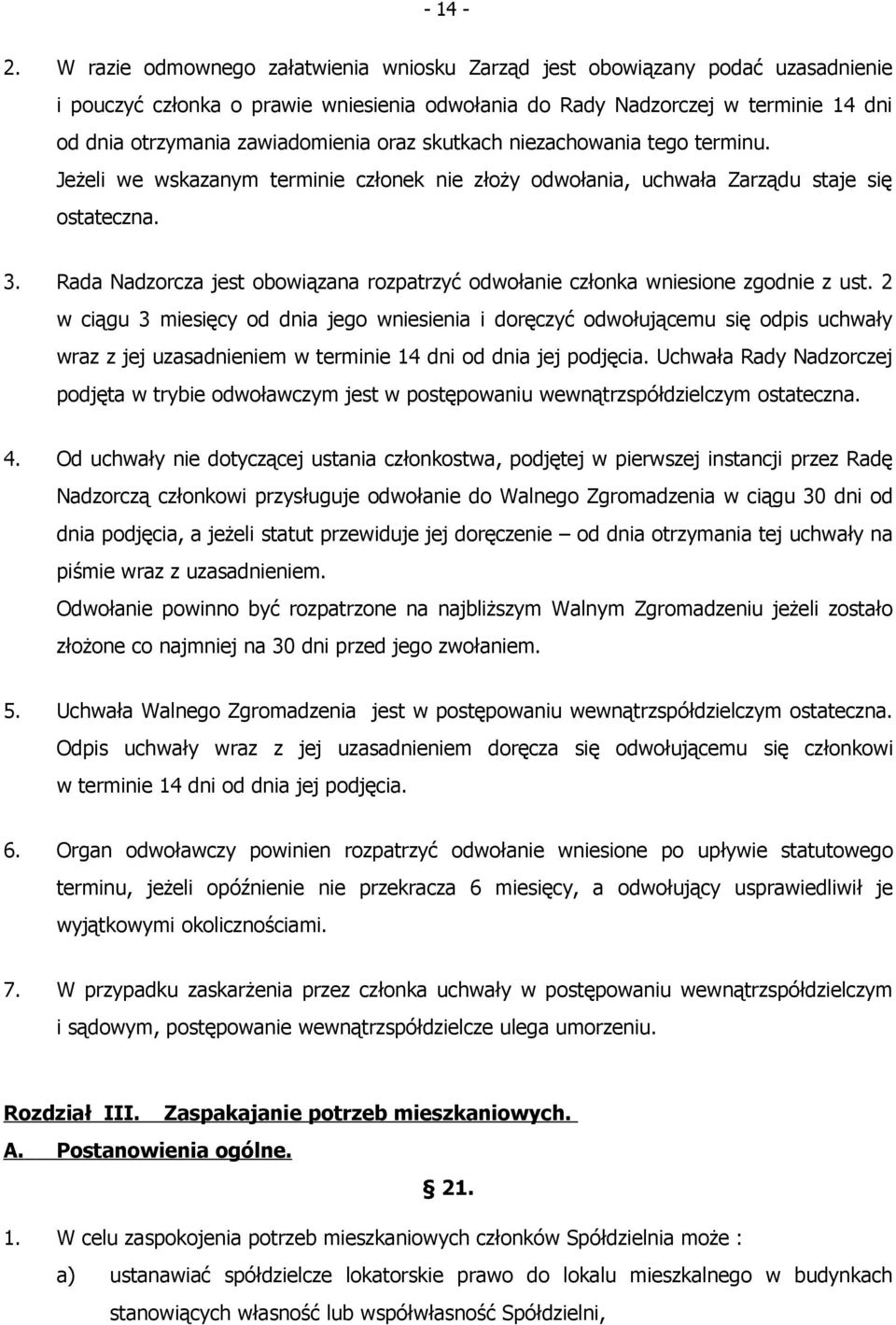 - 14 -

2. W razie odmownego załatwienia wniosku Zarząd jest obowiązany podać uzasadnienie i pouczyć członka o prawie wniesienia odwołania do Rady Nadzorczej w terminie 14 dni od dnia otrzymania zawiadomienia oraz skutkach niezachowania tego terminu. Jeżeli we wskazanym terminie członek nie złoży odwołania, uchwała Zarządu staje się ostateczna.

3. Rada Nadzorcza jest obowiązana rozpatrzyć odwołanie członka wniesione zgodnie z ust. 2 w ciągu 3 miesięcy od dnia jego wniesienia i doręczyć odwołującemu się odpis uchwały wraz z jej uzasadnieniem w terminie 14 dni od dnia jej podjęcia. Uchwała Rady Nadzorczej podjęta w trybie odwoławczym jest w postępowaniu wewnątrzspółdzielczym ostateczna.

4. Od uchwały nie dotyczącej ustania członkostwa, podjętej w pierwszej instancji przez Radę Nadzorczą członkowi przysługuje odwołanie do Walnego Zgromadzenia w ciągu 30 dni od dnia podjęcia, a jeżeli statut przewiduje jej doręczenie – od dnia otrzymania tej uchwały na piśmie wraz z uzasadnieniem.
Odwołanie powinno być rozpatrzone na najbliższym Walnym Zgromadzeniu jeżeli zostało złożone co najmniej na 30 dni przed jego zwołaniem.

5. Uchwała Walnego Zgromadzenia jest w postępowaniu wewnątrzspółdzielczym ostateczna. Odpis uchwały wraz z jej uzasadnieniem doręcza się odwołującemu się członkowi w terminie 14 dni od dnia jej podjęcia.

6. Organ odwoławczy powinien rozpatrzyć odwołanie wniesione po upływie statutowego terminu, jeżeli opóźnienie nie przekracza 6 miesięcy, a odwołujący usprawiedliwił je wyjątkowymi okolicznościami.

7. W przypadku zaskarżenia przez członka uchwały w postępowaniu wewnątrzspółdzielczym i sądowym, postępowanie wewnątrzspółdzielcze ulega umorzeniu.

Rozdział III. Zaspakajanie potrzeb mieszkaniowych.
A. Postanowienia ogólne.

§ 21.

1. W celu zaspokojenia potrzeb mieszkaniowych członków Spółdzielnia może :
a) ustanawiać spółdzielcze lokatorskie prawo do lokalu mieszkalnego w budynkach stanowiących własność lub współwłasność Spółdzielni,